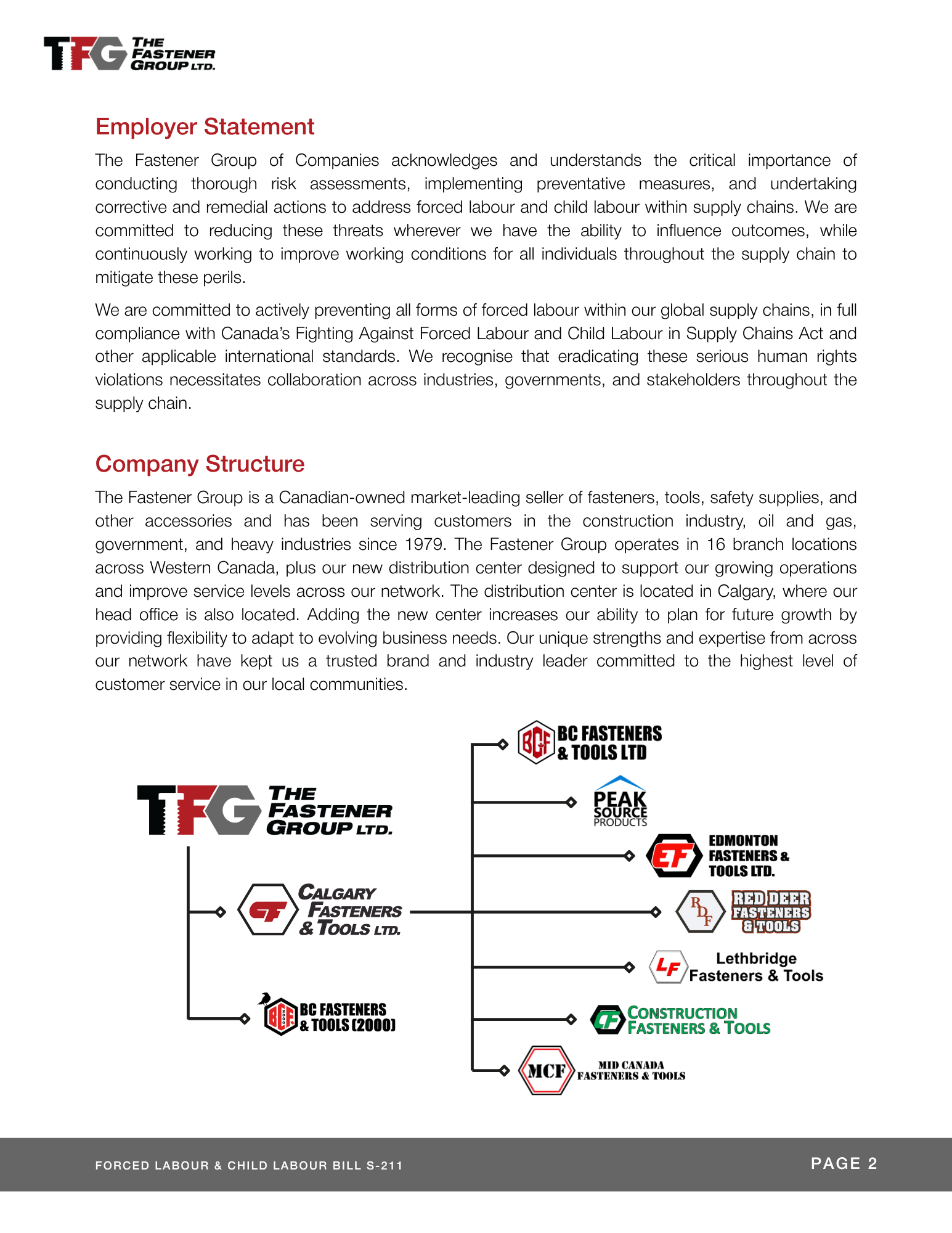 TFG THE FASTENER GROUP LTD.

Employer Statement

The Fastener Group of Companies acknowledges and understands the critical importance of conducting thorough risk assessments, implementing preventative measures, and undertaking corrective and remedial actions to address forced labour and child labour within supply chains. We are committed to reducing these threats wherever we have the ability to influence outcomes, while continuously working to improve working conditions for all individuals throughout the supply chain to mitigate these perils.

We are committed to actively preventing all forms of forced labour within our global supply chains, in full compliance with Canada's Fighting Against Forced Labour and Child Labour in Supply Chains Act and other applicable international standards. We recognise that eradicating these serious human rights violations necessitates collaboration across industries, governments, and stakeholders throughout the supply chain.

Company Structure

The Fastener Group is a Canadian-owned market-leading seller of fasteners, tools, safety supplies, and other accessories and has been serving customers in the construction industry, oil and gas, government, and heavy industries since 1979. The Fastener Group operates in 16 branch locations across Western Canada, plus our new distribution center designed to support our growing operations and improve service levels across our network. The distribution center is located in Calgary, where our head office is also located. Adding the new center increases our ability to plan for future growth by providing flexibility to adapt to evolving business needs. Our unique strengths and expertise from across our network have kept us a trusted brand and industry leader committed to the highest level of customer service in our local communities.

TFG THE FASTENER GROUP LTD.

CF CALGARY FASTENERS & TOOLS LTD.

BCF BC FASTENERS & TOOLS (2000)

BCF BC FASTENERS & TOOLS LTD

PEAK SOURCE PRODUCTS

EF EDMONTON FASTENERS & TOOLS LTD.

RDF RED DEER FASTENERS & TOOLS

LF Lethbridge Fasteners & Tools

CF CONSTRUCTION FASTENERS & TOOLS

MCF MID CANADA FASTENERS & TOOLS

FORCED LABOUR & CHILD LABOUR BILL S-211

PAGE 2